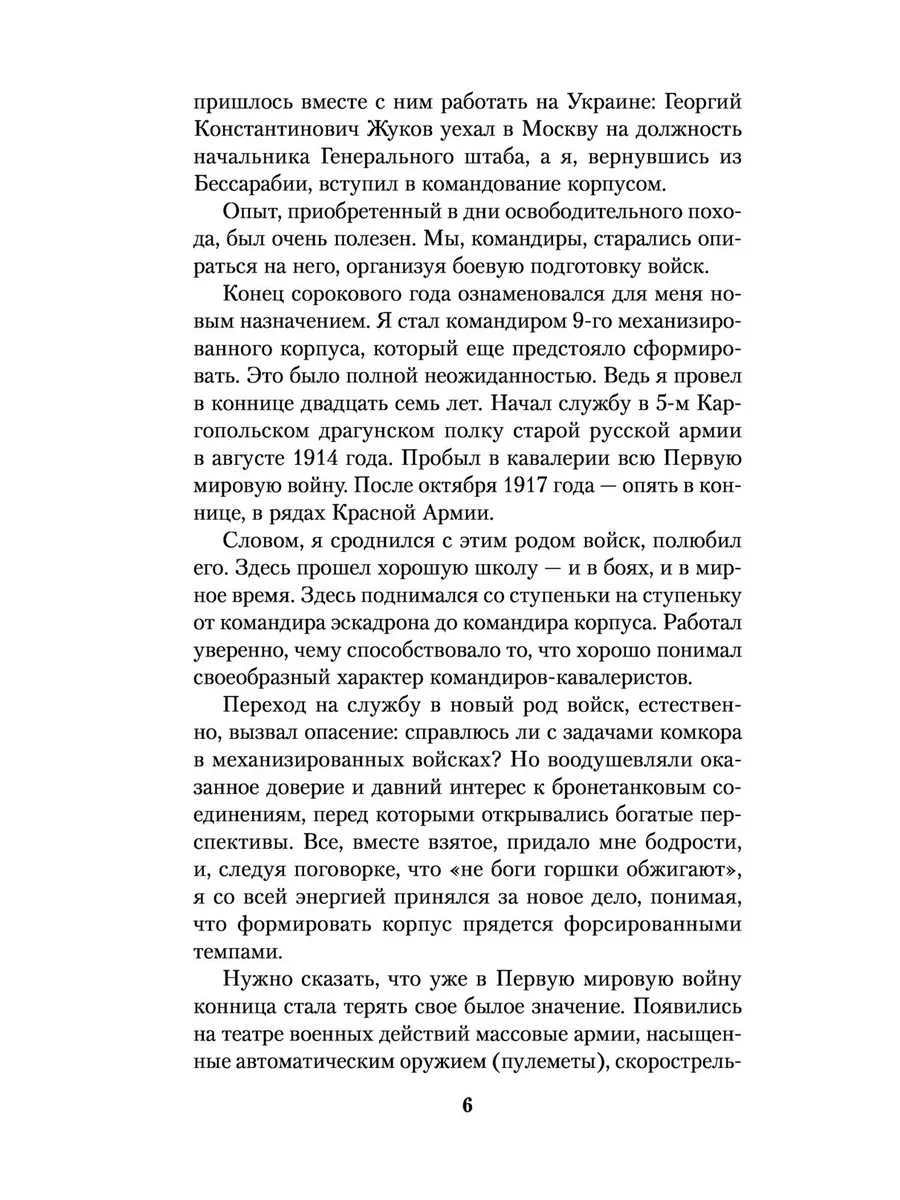 пришлось вместе с ним работать на Украине: Георгий Константинович Жуков уехал в Москву на должность начальника Генерального штаба, а я, вернувшись из Бессарабии, вступил в командование корпусом.

Опыт, приобретенный в дни освободительного похода, был очень полезен. Мы, командиры, старались опираться на него, организуя боевую подготовку войск.

Конец сорокового года ознаменовался для меня новым назначением. Я стал командиром 9-го механизированного корпуса, который еще предстояло сформировать. Это было полной неожиданностью. Ведь я провел в коннице двадцать семь лет. Начал службу в 5-м Каргопольском драгунском полку старой русской армии в августе 1914 года. Пробыл в кавалерии всю Первую мировую войну. После октября 1917 года — опять в коннице, в рядах Красной Армии.

Словом, я сроднился с этим родом войск, полюбил его. Здесь прошел хорошую школу — и в боях, и в мирное время. Здесь поднимался со ступеньки на ступеньку от командира эскадрона до командира корпуса. Работал уверенно, чему способствовало то, что хорошо понимал своеобразный характер командиров-кавалеристов.

Переход на службу в новый род войск, естественно, вызвал опасение: справлюсь ли с задачами комкора в механизированных войсках? Но воодушевляли оказанное доверие и давний интерес к бронетанковым соединениям, перед которыми открывались богатые перспективы. Все, вместе взятое, придало мне бодрости, и, следуя поговорке, что «не боги горшки обжигают», я со всей энергией принялся за новое дело, понимая, что формировать корпус прядется форсированными темпами.

Нужно сказать, что уже в Первую мировую войну конница стала терять свое былое значение. Появились на театре военных действий массовые армии, насыщенные автоматическим оружием (пулеметы), скорострель-

6